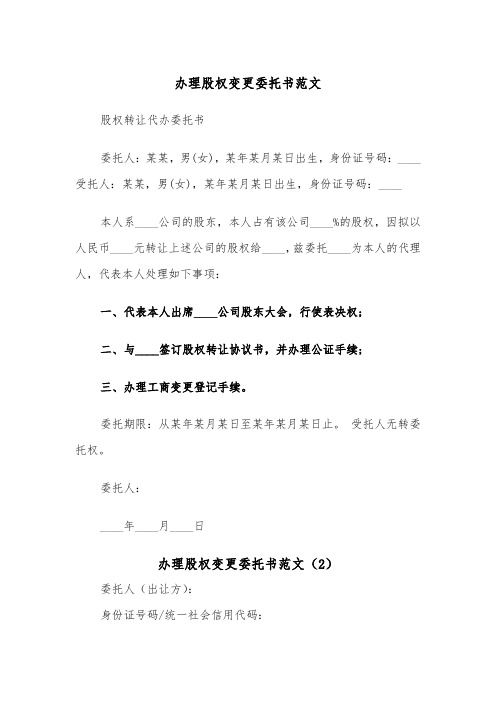 办理股权变更委托书范文

股权转让代办委托书

委托人：某某，男(女)，某年某月某日出生，身份证号码：____

受托人：某某，男(女)，某年某月某日出生，身份证号码：____

本人系____公司的股东，本人占有该公司____%的股权，因拟以人民币____元转让上述公司的股权给____，兹委托____为本人的代理人，代表本人处理如下事项：

一、代表本人出席____公司股东大会，行使表决权；

二、与____签订股权转让协议书，并办理公证手续；

三、办理工商变更登记手续。

委托期限：从某年某月某日至某年某月某日止。 受托人无转委托权。

委托人：

____年____月____日

办理股权变更委托书范文（2）

委托人（出让方）：

身份证号码/统一社会信用代码：